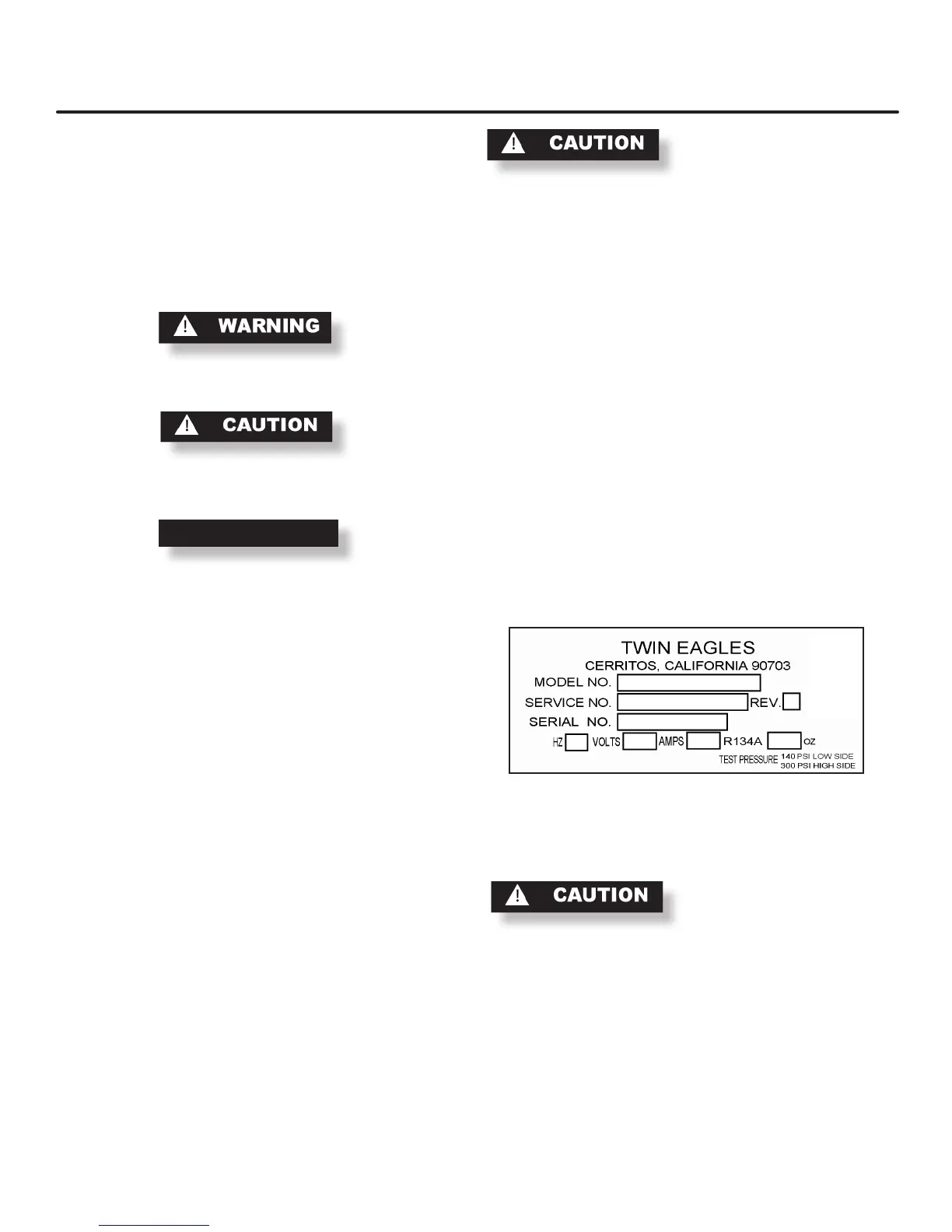 CAUTION

WARNING

CAUTION

TWIN EAGLES
CERRITOS, CALIFORNIA 90703
MODEL NO.
SERVICE NO. REV.
SERIAL NO.
HZ VOLTS AMPS R134A OZ
TEST PRESSURE 140 PSI LOW SIDE 300 PSI HIGH SIDE

CAUTION